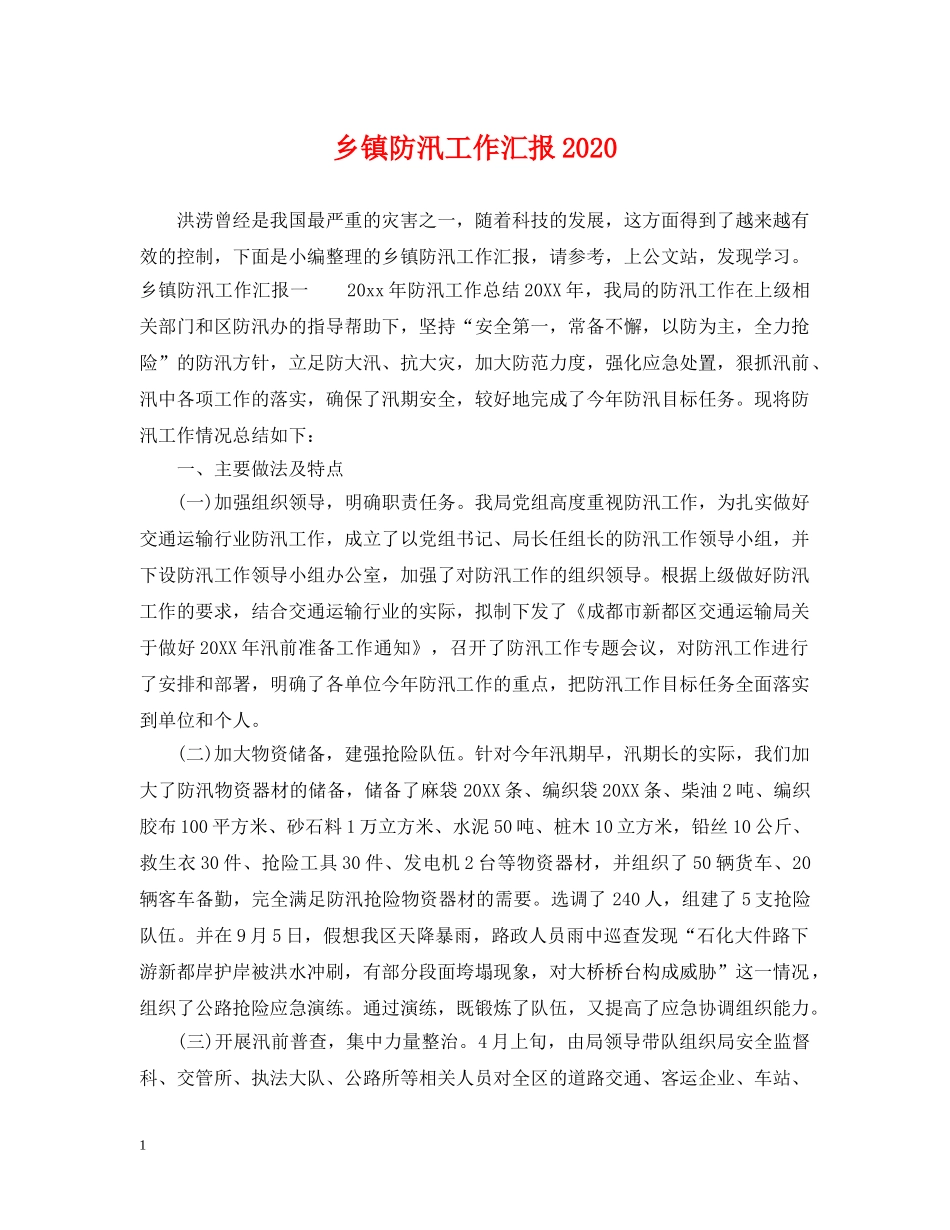 乡镇防汛工作汇报2020

洪涝曾经是我国最严重的灾害之一，随着科技的发展，这方面得到了越来越有效的控制，下面是小编整理的乡镇防汛工作汇报，请参考，上公文站，发现学习。乡镇防汛工作汇报一　　20xx年防汛工作总结20XX年，我局的防汛工作在上级相关部门和区防汛办的指导帮助下，坚持“安全第一，常备不懈，以防为主，全力抢险”的防汛方针，立足防大汛、抗大灾，加大防范力度，强化应急处置，狠抓汛前、汛中各项工作的落实，确保了汛期安全，较好地完成了今年防汛目标任务。现将防汛工作情况总结如下：

一、主要做法及特点

(一)加强组织领导，明确职责任务。我局党组高度重视防汛工作，为扎实做好交通运输行业防汛工作，成立了以党组书记、局长任组长的防汛工作领导小组，并下设防汛工作领导小组办公室，加强了对防汛工作的组织领导。根据上级做好防汛工作的要求，结合交通运输行业的实际，拟制下发了《成都市新都区交通运输局关于做好20XX年汛前准备工作通知》，召开了防汛工作专题会议，对防汛工作进行了安排和部署，明确了各单位今年防汛工作的重点，把防汛工作目标任务全面落实到单位和个人。

(二)加大物资储备，建强抢险队伍。针对今年汛期早，汛期长的实际，我们加大了防汛物资器材的储备，储备了麻袋20XX条、编织袋20XX条、柴油2吨、编织胶布100平方米、砂石料1万立方米、水泥50吨、桩木10立方米，铅丝10公斤、救生衣30件、抢险工具30件、发电机2台等物资器材，并组织了50辆货车、20辆客车备勤，完全满足防汛抢险物资器材的需要。选调了240人，组建了5支抢险队伍。并在9月5日，假想我区天降暴雨，路政人员雨中巡查发现“石化大件路下游新都岸护岸被洪水冲刷，有部分段面垮塌现象，对大桥桥台构成威胁”这一情况，组织了公路抢险应急演练。通过演练，既锻炼了队伍，又提高了应急协调组织能力。

(三)开展汛前普查，集中力量整治。4月上旬，由局领导带队组织局安全监督科、交管所、执法大队、公路所等相关人员对全区的道路交通、客运企业、车站、

1